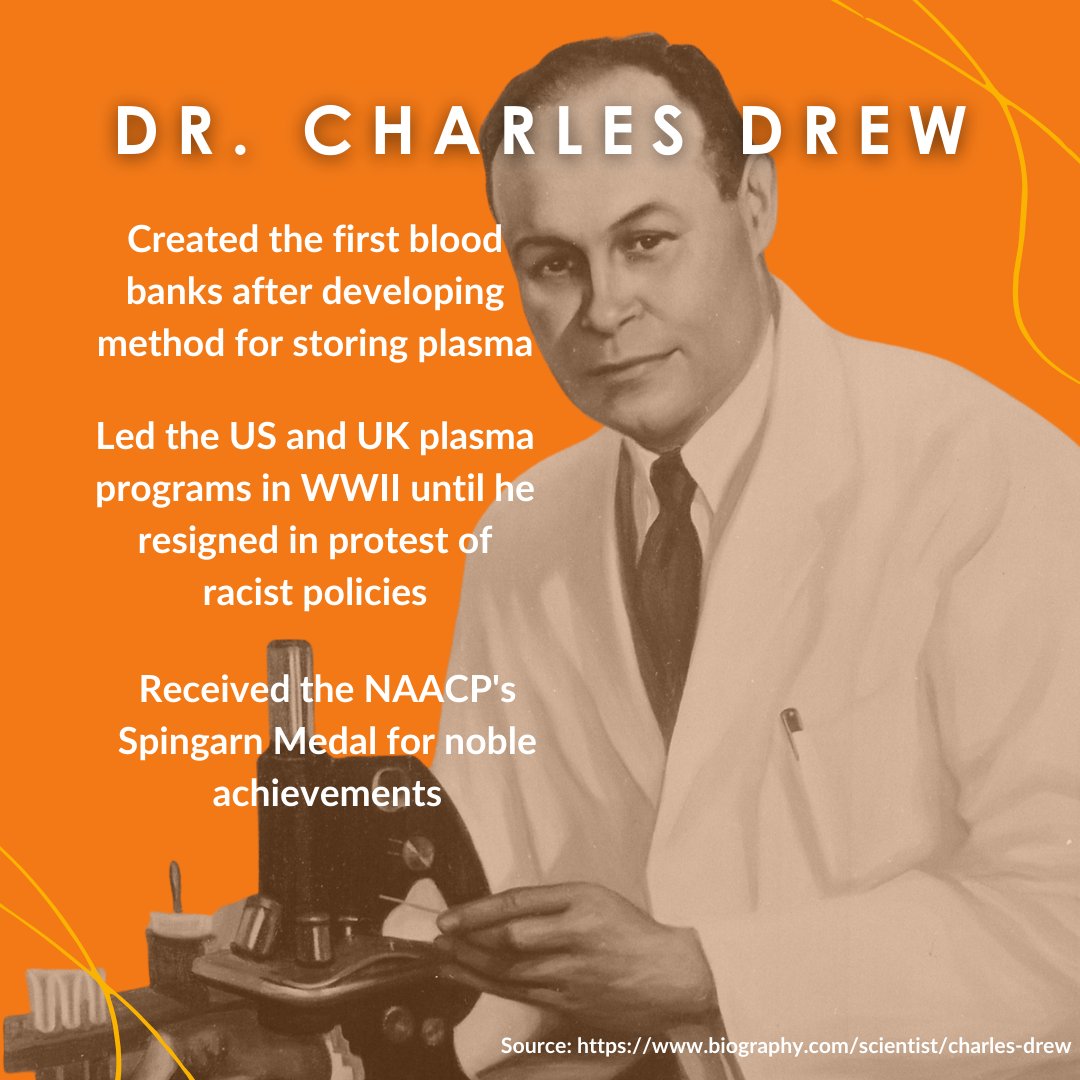 DR. CHARLES DREW

Created the first blood banks after developing method for storing plasma

Led the US and UK plasma programs in WWII until he resigned in protest of racist policies

Received the NAACP's Spingarn Medal for noble achievements

Source: https://www.biography.com/scientist/charles-drew